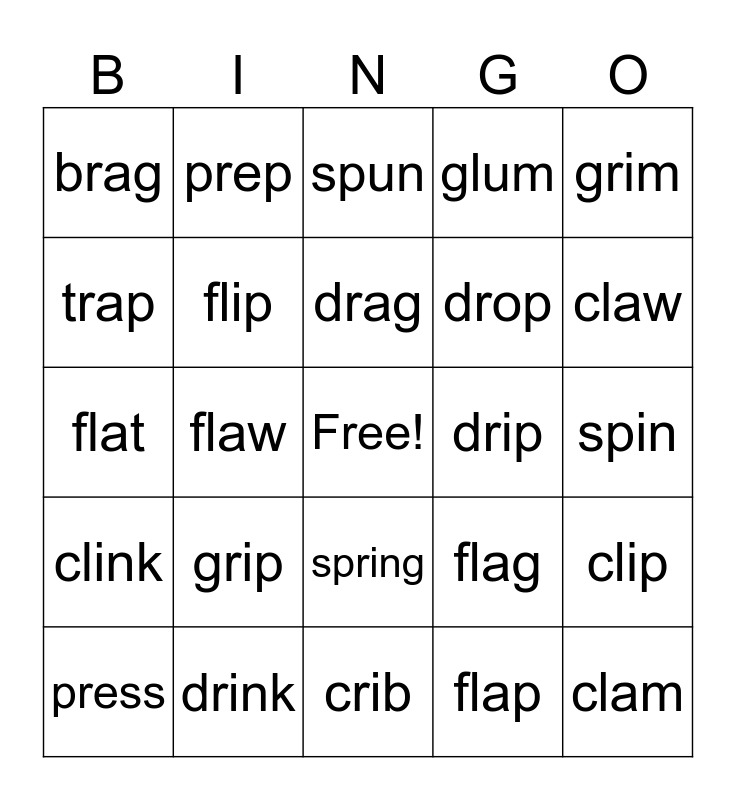 | B | I | N | G | O |
|---|---|---|---|---|
| brag | prep | spun | glum | grim |
| trap | flip | drag | drop | claw |
| flat | flaw | Free! | drip | spin |
| clink | grip | spring | flag | clip |
| press | drink | crib | flap | clam |